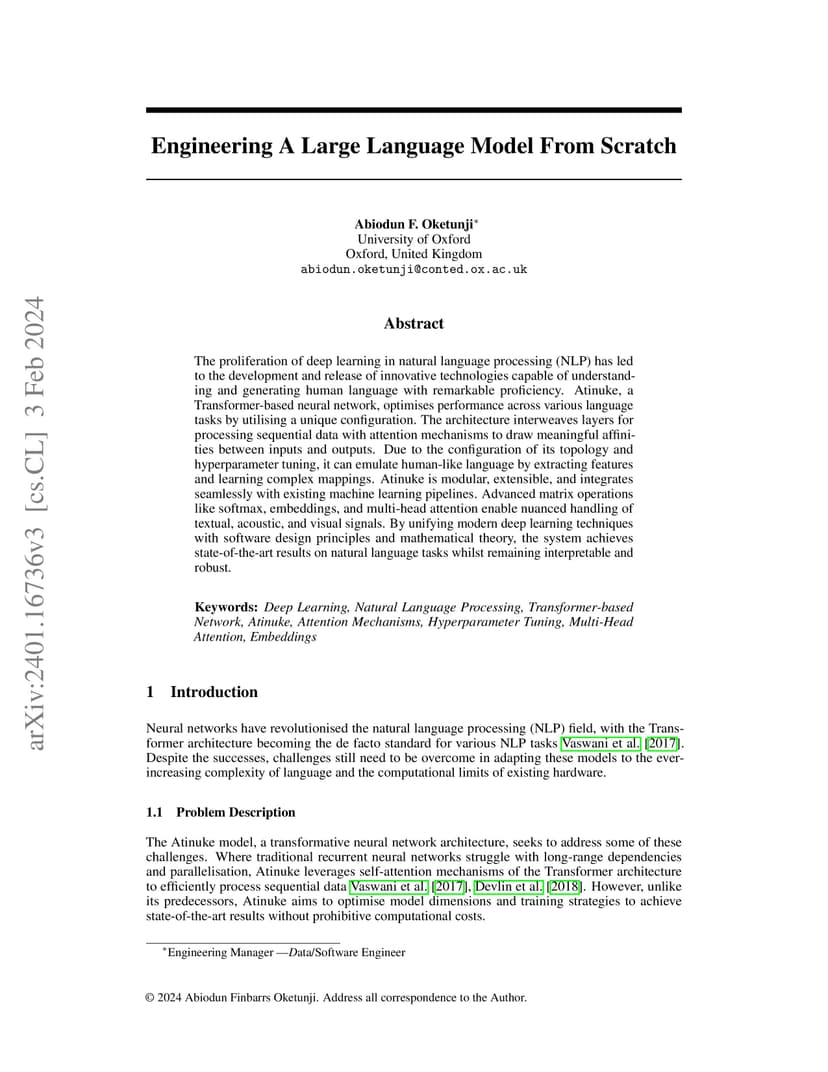 arXiv:2401.16736v3 [cs.CL] 3 Feb 2024

Engineering A Large Language Model From Scratch

Abiodun F. Oketunji*
University of Oxford
Oxford, United Kingdom
abiodun.oketunji@conted.ox.ac.uk

Abstract

The proliferation of deep learning in natural language processing (NLP) has led to the development and release of innovative technologies capable of understanding and generating human language with remarkable proficiency. Atinuke, a Transformer-based neural network, optimises performance across various language tasks by utilising a unique configuration. The architecture interweaves layers for processing sequential data with attention mechanisms to draw meaningful affinities between inputs and outputs. Due to the configuration of its topology and hyperparameter tuning, it can emulate human-like language by extracting features and learning complex mappings. Atinuke is modular, extensible, and integrates seamlessly with existing machine learning pipelines. Advanced matrix operations like softmax, embeddings, and multi-head attention enable nuanced handling of textual, acoustic, and visual signals. By unifying modern deep learning techniques with software design principles and mathematical theory, the system achieves state-of-the-art results on natural language tasks whilst remaining interpretable and robust.

Keywords: Deep Learning, Natural Language Processing, Transformer-based Network, Atinuke, Attention Mechanisms, Hyperparameter Tuning, Multi-Head Attention, Embeddings

1 Introduction

Neural networks have revolutionised the natural language processing (NLP) field, with the Transformer architecture becoming the de facto standard for various NLP tasks Vaswani et al. [2017]. Despite the successes, challenges still need to be overcome in adapting these models to the ever-increasing complexity of language and the computational limits of existing hardware.

1.1 Problem Description

The Atinuke model, a transformative neural network architecture, seeks to address some of these challenges. Where traditional recurrent neural networks struggle with long-range dependencies and parallelisation, Atinuke leverages self-attention mechanisms of the Transformer architecture to efficiently process sequential data Vaswani et al. [2017], Devlin et al. [2018]. However, unlike its predecessors, Atinuke aims to optimise model dimensions and training strategies to achieve state-of-the-art results without prohibitive computational costs.

*Engineering Manager —Data/Software Engineer

© 2024 Abiodun Finbarrs Oketunji. Address all correspondence to the Author.